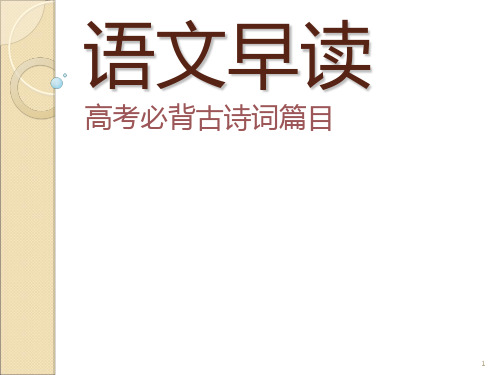 语文早读

高考必背古诗词篇目

1